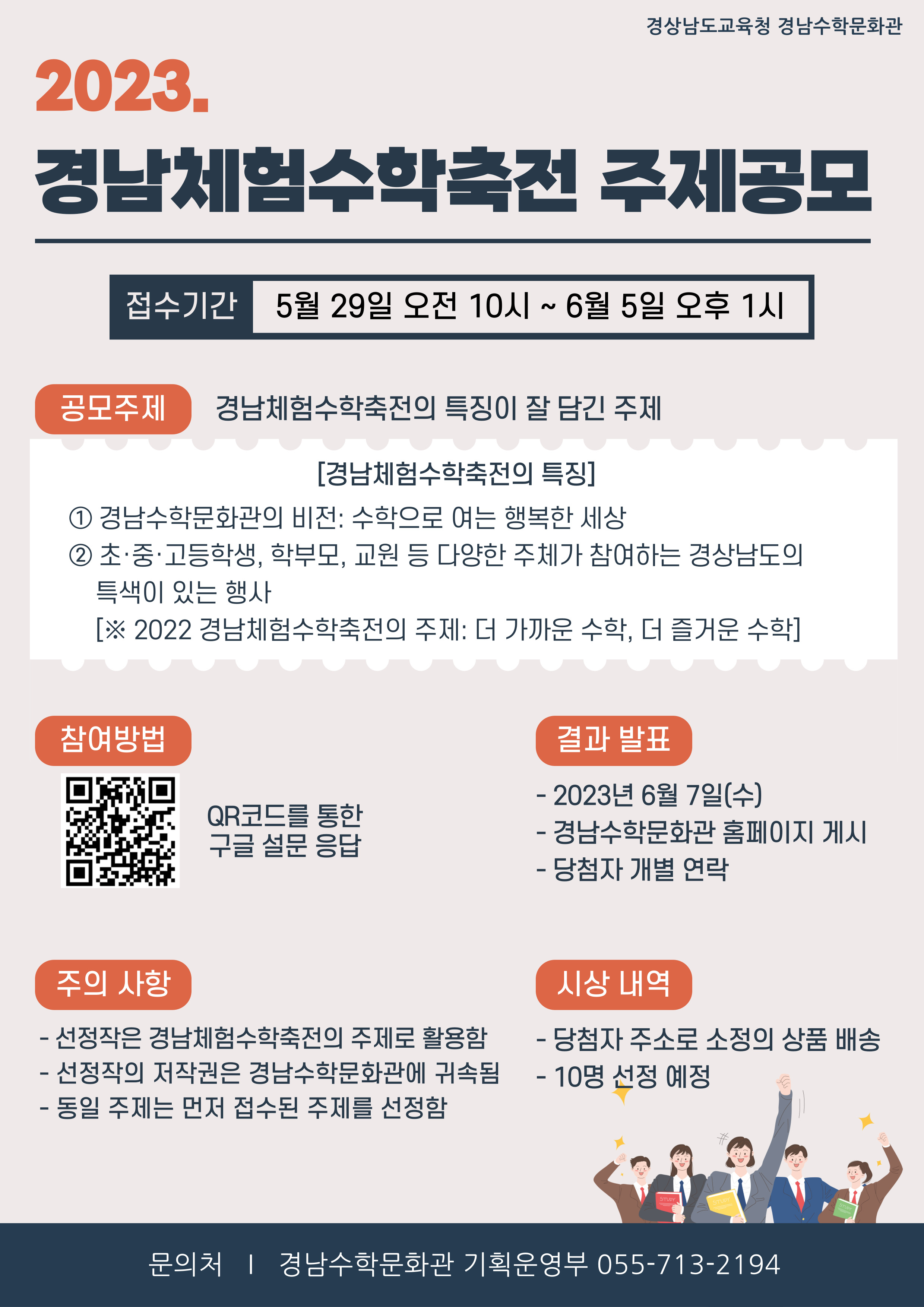 경상남도교육청 경남수학문화관

2023.

경남체험수학축전 주제공모

접수기간 5월 29일 오전 10시 ~ 6월 5일 오후 1시

공모주제 경남체험수학축전의 특징이 잘 담긴 주제

[경남체험수학축전의 특징]

① 경남수학문화관의 비전: 수학으로 여는 행복한 세상

② 초·중·고등학생, 학부모, 교원 등 다양한 주체가 참여하는 경상남도의 특색이 있는 행사

[※ 2022 경남체험수학축전의 주제: 더 가까운 수학, 더 즐거운 수학]

참여방법

QR코드를 통한 구글 설문 응답

결과 발표

- 2023년 6월 7일(수)
- 경남수학문화관 홈페이지 게시
- 당첨자 개별 연락

주의 사항

- 선정작은 경남체험수학축전의 주제로 활용함
- 선정작의 저작권은 경남수학문화관에 귀속됨
- 동일 주제는 먼저 접수된 주제를 선정함

시상 내역

- 당첨자 주소로 소정의 상품 배송
- 10명 선정 예정

STUDY

STUDY

STUDY

문의처 | 경남수학문화관 기획운영부 055-713-2194